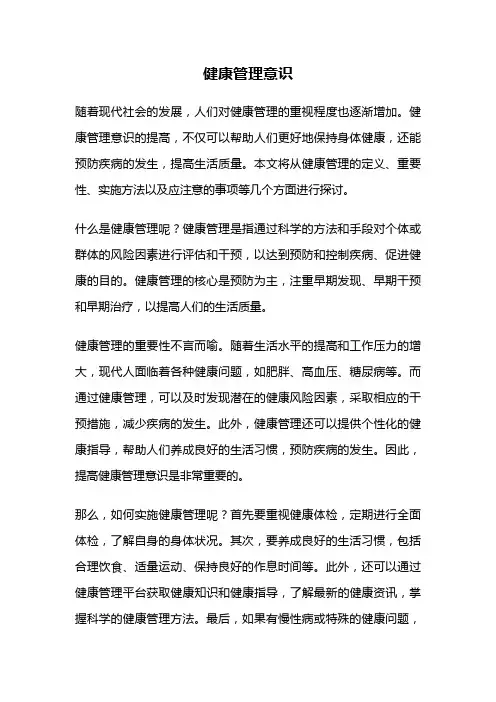 健康管理意识

随着现代社会的发展，人们对健康管理的重视程度也逐渐增加。健康管理意识的提高，不仅可以帮助人们更好地保持身体健康，还能预防疾病的发生，提高生活质量。本文将从健康管理的定义、重要性、实施方法以及应注意的事项等几个方面进行探讨。

什么是健康管理呢？健康管理是指通过科学的方法和手段对个体或群体的风险因素进行评估和干预，以达到预防和控制疾病、促进健康的目的。健康管理的核心是预防为主，注重早期发现、早期干预和早期治疗，以提高人们的生活质量。

健康管理的重要性不言而喻。随着生活水平的提高和工作压力的增大，现代人面临着各种健康问题，如肥胖、高血压、糖尿病等。而通过健康管理，可以及时发现潜在的健康风险因素，采取相应的干预措施，减少疾病的发生。此外，健康管理还可以提供个性化的健康指导，帮助人们养成良好的生活习惯，预防疾病的发生。因此，提高健康管理意识是非常重要的。

那么，如何实施健康管理呢？首先要重视健康体检，定期进行全面体检，了解自身的身体状况。其次，要养成良好的生活习惯，包括合理饮食、适量运动、保持良好的作息时间等。此外，还可以通过健康管理平台获取健康知识和健康指导，了解最新的健康资讯，掌握科学的健康管理方法。最后，如果有慢性病或特殊的健康问题，